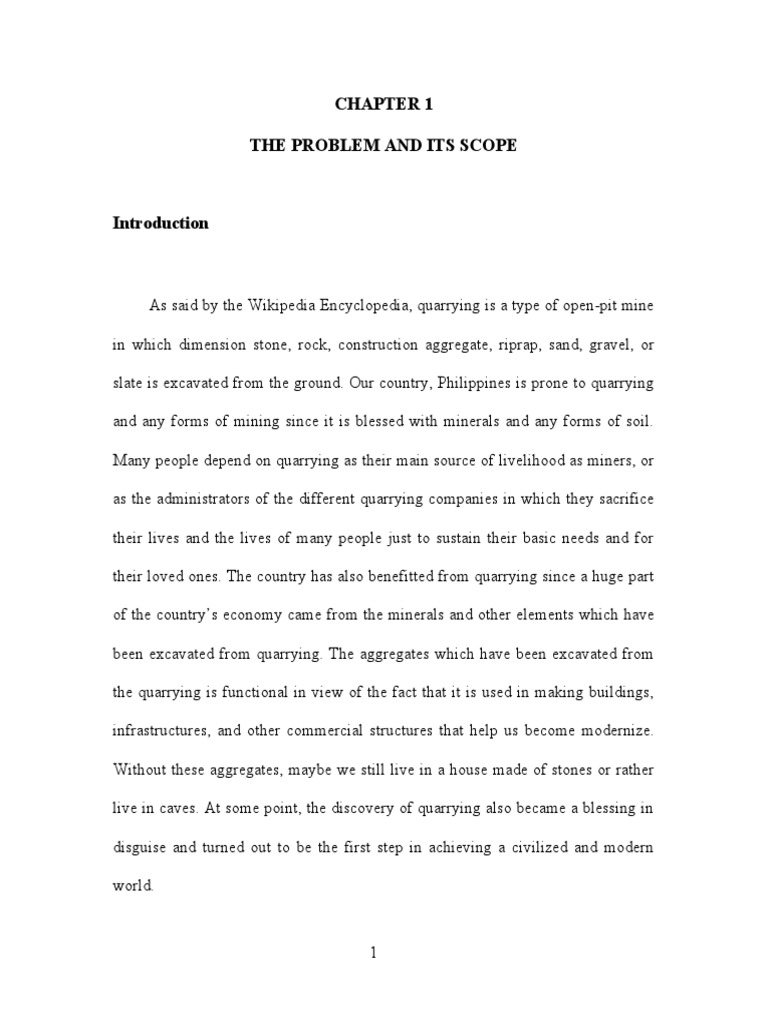 CHAPTER 1

THE PROBLEM AND ITS SCOPE

Introduction

As said by the Wikipedia Encyclopedia, quarrying is a type of open-pit mine in which dimension stone, rock, construction aggregate, riprap, sand, gravel, or slate is excavated from the ground. Our country, Philippines is prone to quarrying and any forms of mining since it is blessed with minerals and any forms of soil. Many people depend on quarrying as their main source of livelihood as miners, or as the administrators of the different quarrying companies in which they sacrifice their lives and the lives of many people just to sustain their basic needs and for their loved ones. The country has also benefitted from quarrying since a huge part of the country's economy came from the minerals and other elements which have been excavated from quarrying. The aggregates which have been excavated from the quarrying is functional in view of the fact that it is used in making buildings, infrastructures, and other commercial structures that help us become modernize. Without these aggregates, maybe we still live in a house made of stones or rather live in caves. At some point, the discovery of quarrying also became a blessing in disguise and turned out to be the first step in achieving a civilized and modern world.

1